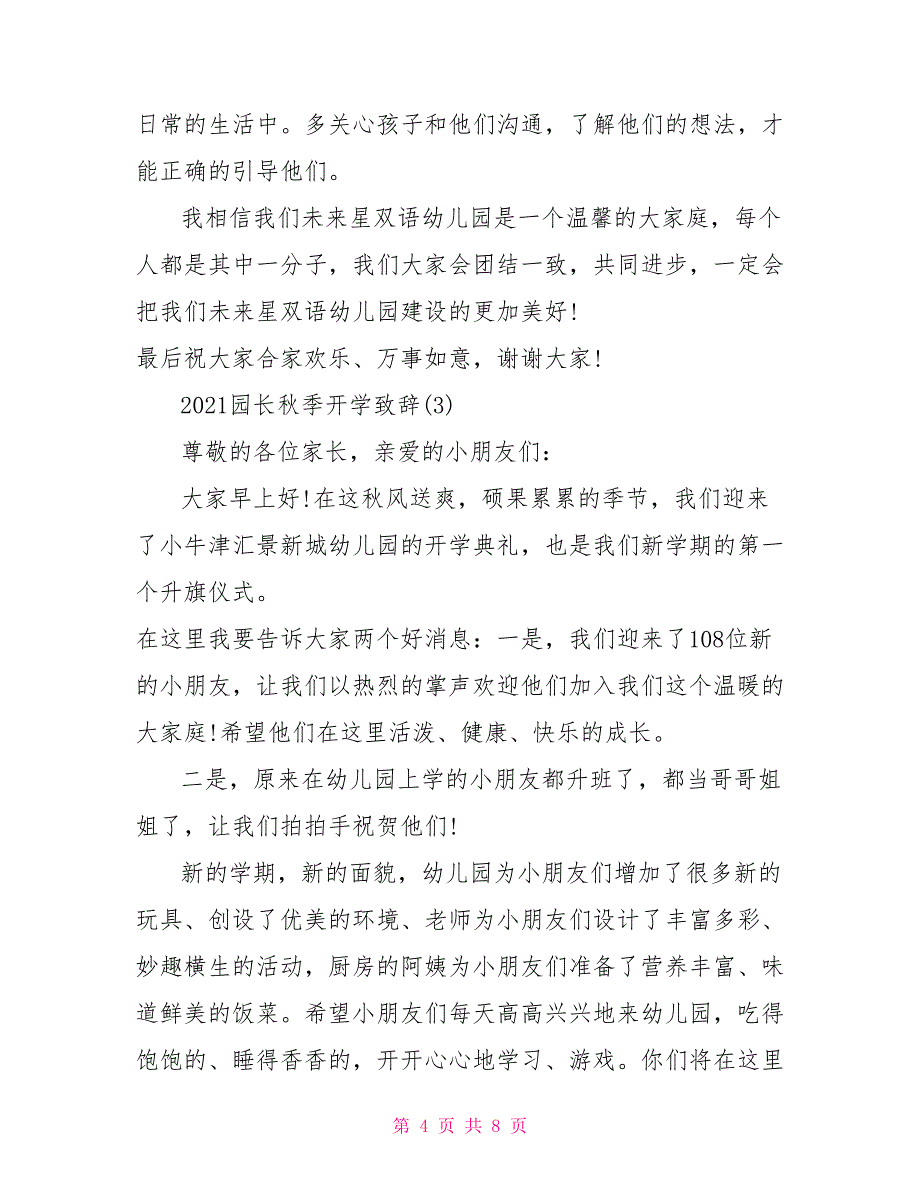 日常的生活中。多关心孩子和他们沟通，了解他们的想法，才能正确的引导他们。

我相信我们未来星双语幼儿园是一个温馨的大家庭，每个人都是其中一分子，我们大家会团结一致，共同进步，一定会把我们未来星双语幼儿园建设的更加美好!

最后祝大家合家欢乐、万事如意，谢谢大家!

2021园长秋季开学致辞(3)

尊敬的各位家长，亲爱的小朋友们：

大家早上好!在这秋风送爽，硕果累累的季节，我们迎来了小牛津汇景新城幼儿园的开学典礼，也是我们新学期的第一个升旗仪式。

在这里我要告诉大家两个好消息：一是，我们迎来了108位新的小朋友，让我们以热烈的掌声欢迎他们加入我们这个温暖的大家庭!希望他们在这里活泼、健康、快乐的成长。

二是，原来在幼儿园上学的小朋友都升班了，都当哥哥姐姐了，让我们拍拍手祝贺他们!

新的学期，新的面貌，幼儿园为小朋友们增加了很多新的玩具、创设了优美的环境、老师为小朋友们设计了丰富多彩、妙趣横生的活动，厨房的阿姨为小朋友们准备了营养丰富、味道鲜美的饭菜。希望小朋友们每天高高兴兴地来幼儿园，吃得饱饱的、睡得香香的，开开心心地学习、游戏。你们将在这里

第 4 页 共 8 页